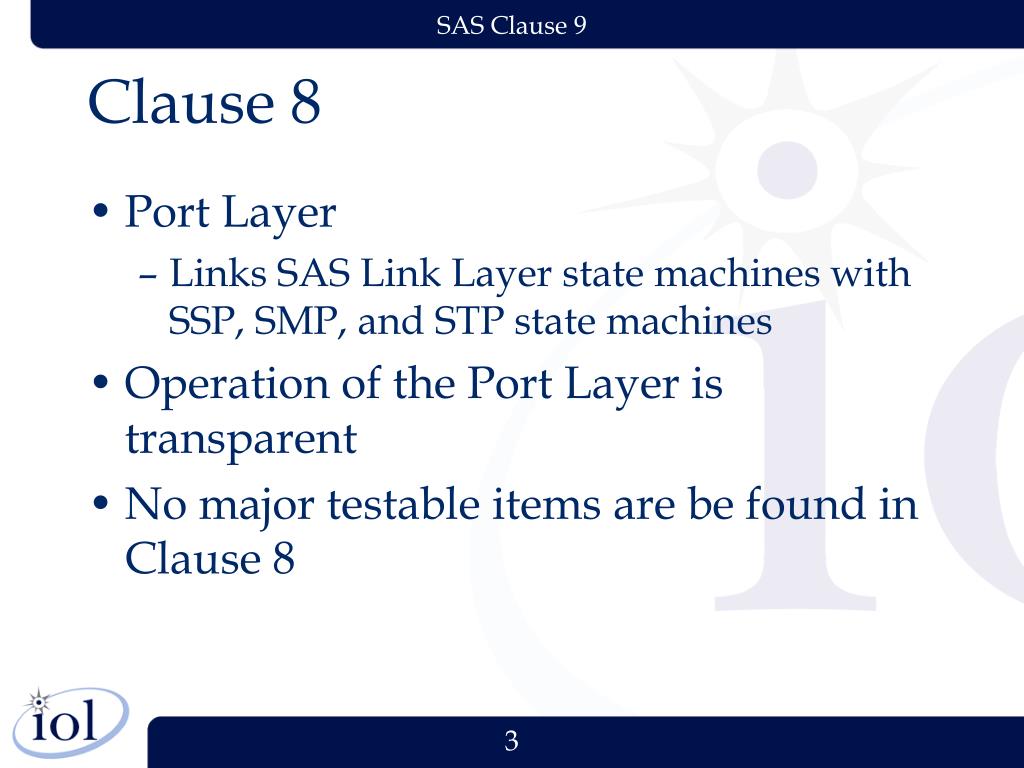 SAS Clause 9

Clause 8

• Port Layer
– Links SAS Link Layer state machines with SSP, SMP, and STP state machines
• Operation of the Port Layer is transparent
• No major testable items are be found in Clause 8

iol

3